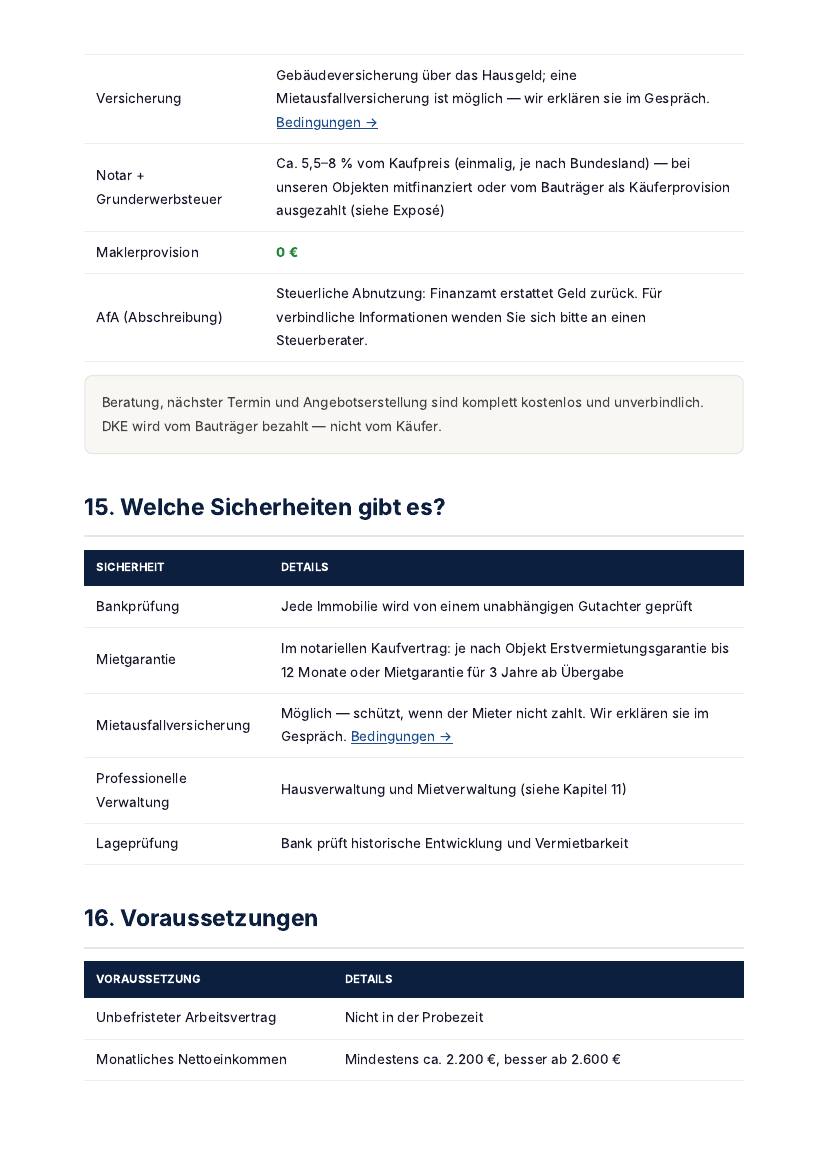 | Versicherung | Gebäudeversicherung über das Hausgeld; eine Mietausfallversicherung ist möglich — wir erklären sie im Gespräch. Bedingungen → |
|---|---|
| Notar + Grunderwerbsteuer | Ca. 5,5–8 % vom Kaufpreis (einmalig, je nach Bundesland) — bei unseren Objekten mitfinanziert oder vom Bauträger als Käuferprovision ausgezahlt (siehe Exposé) |
| Maklerprovision | 0 € |
| AfA (Abschreibung) | Steuerliche Abnutzung: Finanzamt erstattet Geld zurück. Für verbindliche Informationen wenden Sie sich bitte an einen Steuerberater. |

Beratung, nächster Termin und Angebotserstellung sind komplett kostenlos und unverbindlich. DKE wird vom Bauträger bezahlt — nicht vom Käufer.

15. Welche Sicherheiten gibt es?

| SICHERHEIT | DETAILS |
|---|---|
| Bankprüfung | Jede Immobilie wird von einem unabhängigen Gutachter geprüft |
| Mietgarantie | Im notariellen Kaufvertrag: je nach Objekt Erstvermietungsgarantie bis 12 Monate oder Mietgarantie für 3 Jahre ab Übergabe |
| Mietausfallversicherung | Möglich — schützt, wenn der Mieter nicht zahlt. Wir erklären sie im Gespräch. Bedingungen → |
| Professionelle Verwaltung | Hausverwaltung und Mietverwaltung (siehe Kapitel 11) |
| Lageprüfung | Bank prüft historische Entwicklung und Vermietbarkeit |

16. Voraussetzungen

| VORAUSSETZUNG | DETAILS |
|---|---|
| Unbefristeter Arbeitsvertrag | Nicht in der Probezeit |
| Monatliches Nettoeinkommen | Mindestens ca. 2.200 €, besser ab 2.600 € |